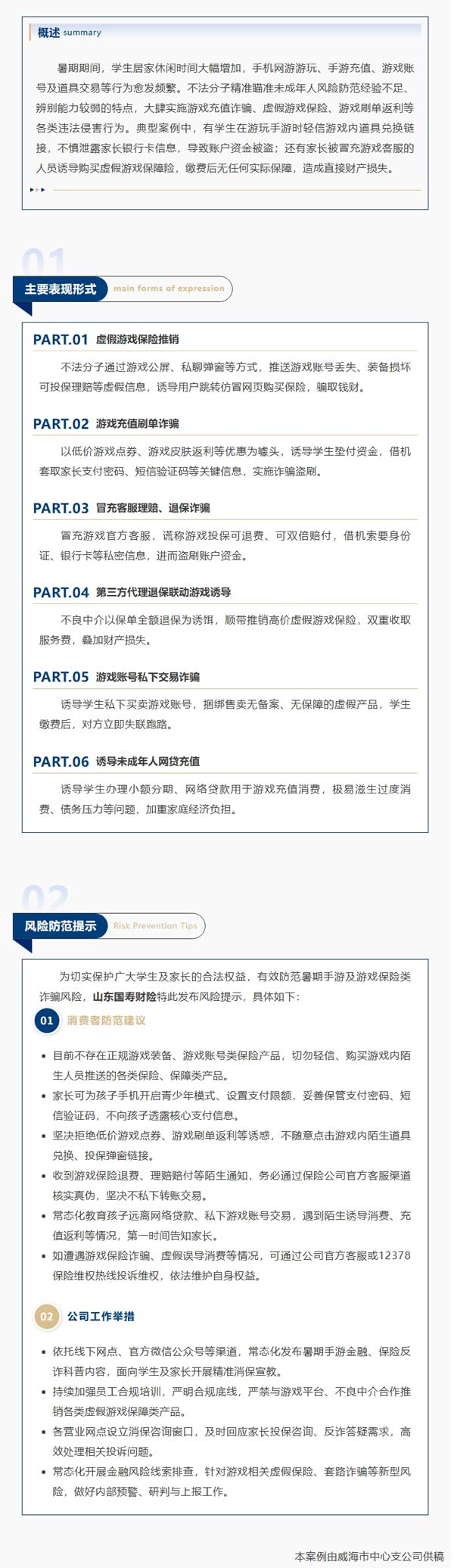 概述 summary

暑期期间，学生居家休闲时间大幅增加，手机网游游玩、手游充值、游戏账号及道具交易等行为愈发频繁。不法分子精准瞄准未成年人风险防范经验不足、辨别能力较弱的特点，大肆实施游戏充值诈骗、虚假游戏保险、游戏刷单返利等各类违法侵害行为。典型案例中，有学生在游玩手游时轻信游戏内道具兑换链接，不慎泄露家长银行卡信息，导致账户资金被盗；还有家长被冒充游戏客服的人员诱导购买虚假游戏保障险，缴费后无任何实际保障，造成直接财产损失。

01

主要表现形式 main forms of expression

PART.01 虚假游戏保险推销

不法分子通过游戏公屏、私聊弹窗等方式，推送游戏账号丢失、装备损坏可投保理赔等虚假信息，诱导用户跳转仿冒网页购买保险，骗取钱财。

PART.02 游戏充值刷单诈骗

以低价游戏点券、游戏皮肤返利等优惠为噱头，诱导学生垫付资金，借机套取家长支付密码、短信验证码等关键信息，实施诈骗盗刷。

PART.03 冒充客服理赔、退保诈骗

冒充游戏官方客服，谎称游戏投保可退费、可双倍赔付，借机索要身份证、银行卡等私密信息，进而盗刷账户资金。

PART.04 第三方代理退保联动游戏诱导

不良中介以保单全额退保为诱饵，顺带推销高价虚假游戏保险，双重收取服务费，叠加财产损失。

PART.05 游戏账号私下交易诈骗

诱导学生私下买卖游戏账号，捆绑售卖无备案、无保障的虚假产品，学生缴费后，对方立即失联跑路。

PART.06 诱导未成年人网贷充值

诱导学生办理小额分期、网络贷款用于游戏充值消费，极易滋生过度消费、债务压力等问题，加重家庭经济负担。

02

风险防范提示 Risk Prevention Tips

为切实保护广大学生及家长的合法权益，有效防范暑期手游及游戏保险类诈骗风险，山东国寿财险特此发布风险提示，具体如下：

01 消费者防范建议

• 目前不存在正规游戏装备、游戏账号类保险产品，切勿轻信、购买游戏内陌生人员推送的各类保险、保障类产品。
• 家长可为孩子手机开启青少年模式、设置支付限额，妥善保管支付密码、短信验证码，不向孩子透露核心支付信息。
• 坚决拒绝低价游戏点券、游戏刷单返利等诱惑，不随意点击游戏内陌生道具兑换、投保弹窗链接。
• 收到游戏保险退费、理赔赔付等陌生通知，务必通过保险公司官方客服渠道核实真伪，坚决不私下转账交易。
• 常态化教育孩子远离网络贷款、私下游戏账号交易，遇到陌生诱导消费、充值返利等情况，第一时间告知家长。
• 如遭遇游戏保险诈骗、虚假误导消费等情况，可通过公司官方客服或12378保险维权热线投诉维权，依法维护自身权益。

02 公司工作举措

• 依托线下网点、官方微信公众号等渠道，常态化发布暑期手游金融、保险反诈科普内容，面向学生及家长开展精准消保宣教。
• 持续加强员工合规培训，严明合规底线，严禁与游戏平台、不良中介合作推销各类虚假游戏保障类产品。
• 各营业网点设立消保咨询窗口，及时回应家长投保咨询、反诈答疑需求，高效处理相关投诉问题。
• 常态化开展金融风险线索排查，针对游戏相关虚假保险、套路诈骗等新型风险，做好内部预警、研判与上报工作。

本案例由威海市中心支公司供稿